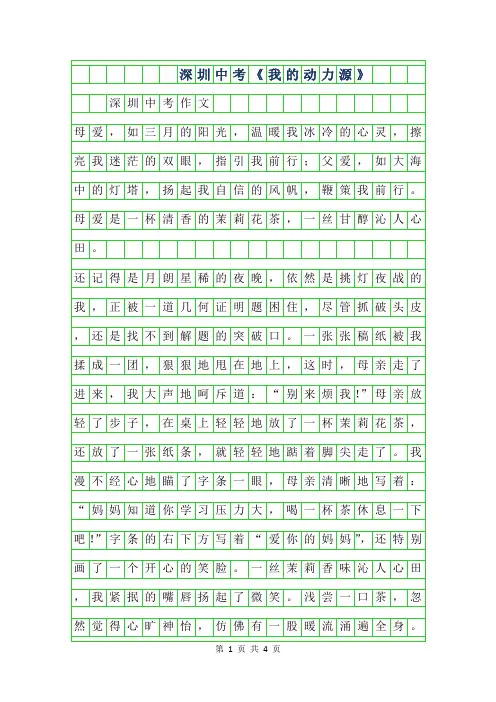 深圳中考《我的动力源》

深圳中考作文

母爱，如三月的阳光，温暖我冰冷的心灵，擦亮我迷茫的双眼，指引我前行；父爱，如大海中的灯塔，扬起我自信的风帆，鞭策我前行。母爱是一杯清香的茉莉花茶，一丝甘醇沁人心田。

还记得是月朗星稀的夜晚，依然是挑灯夜战的我，正被一道几何证明题困住，尽管抓破头皮，还是找不到解题的突破口。一张张稿纸被我揉成一团，狠狠地甩在地上，这时，母亲走了进来，我大声地呵斥道：“别来烦我！”母亲放轻了步子，在桌上轻轻地放了一杯茉莉花茶，还放了一张纸条，就轻轻地踮着脚尖走了。我漫不经心地瞄了字条一眼，母亲清晰地写着：“妈妈知道你学习压力大，喝一杯茶休息一下吧！”字条的右下方写着“爱你的妈妈”，还特别画了一个开心的笑脸。一丝茉莉香味沁人心田，我紧抿的嘴唇扬起了微笑。浅尝一口茶，忽然觉得心旷神怡，仿佛有一股暖流涌遍全身。

第 1 页 共 4 页